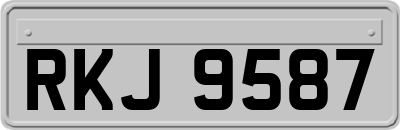 RKJ 9587